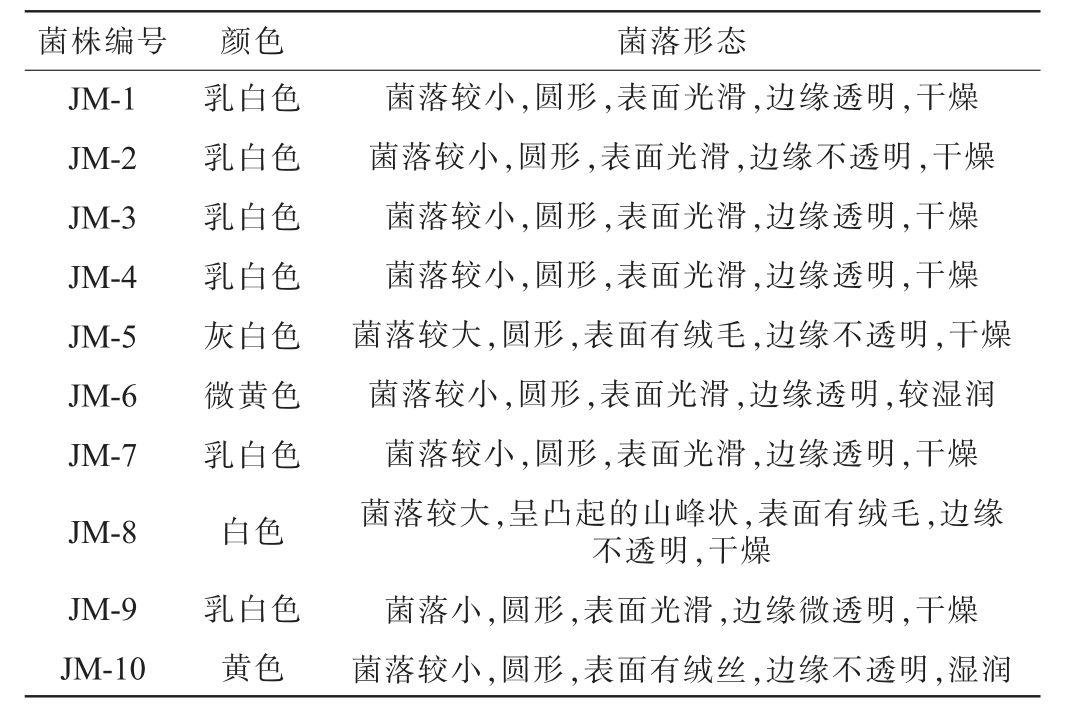 | 菌株编号 | 颜色 | 菌落形态 |
|---|---|---|
| JM-1 | 乳白色 | 菌落较小,圆形,表面光滑,边缘透明,干燥 |
| JM-2 | 乳白色 | 菌落较小,圆形,表面光滑,边缘不透明,干燥 |
| JM-3 | 乳白色 | 菌落较小,圆形,表面光滑,边缘透明,干燥 |
| JM-4 | 乳白色 | 菌落较小,圆形,表面光滑,边缘透明,干燥 |
| JM-5 | 灰白色 | 菌落较大,圆形,表面有绒毛,边缘不透明,干燥 |
| JM-6 | 微黄色 | 菌落较小,圆形,表面光滑,边缘透明,较湿润 |
| JM-7 | 乳白色 | 菌落较小,圆形,表面光滑,边缘透明,干燥 |
| JM-8 | 白色 | 菌落较大,呈凸起的山峰状,表面有绒毛,边缘不透明,干燥 |
| JM-9 | 乳白色 | 菌落小,圆形,表面光滑,边缘微透明,干燥 |
| JM-10 | 黄色 | 菌落较小,圆形,表面有绒丝,边缘不透明,湿润 |